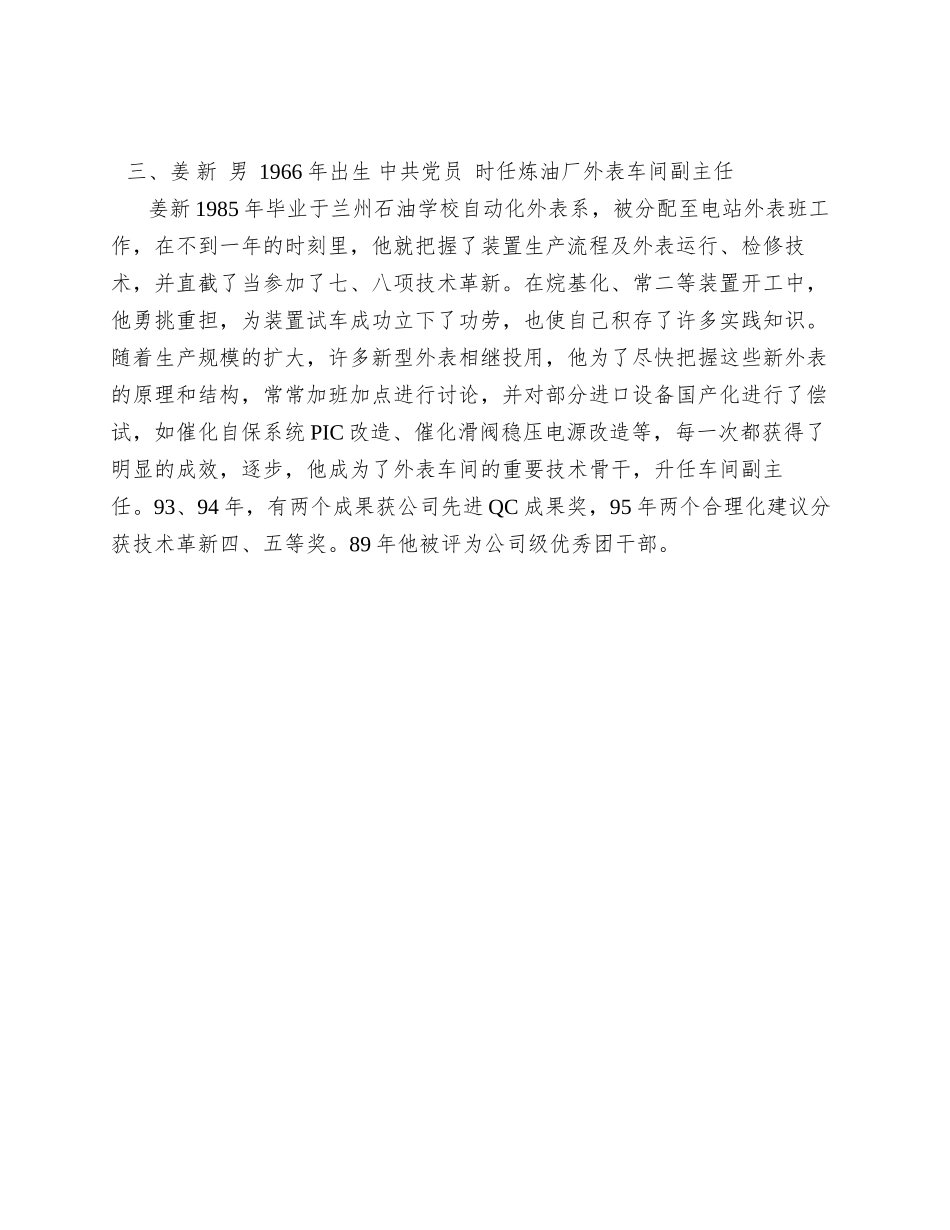 三、姜 新 男 1966 年出生 中共党员 时任炼油厂外表车间副主任

姜新 1985 年毕业于兰州石油学校自动化外表系，被分配至电站外表班工作，在不到一年的时刻里，他就把握了装置生产流程及外表运行、检修技术，并直截了当参加了七、八项技术革新。在烷基化、常二等装置开工中，他勇挑重担，为装置试车成功立下了功劳，也使自己积存了许多实践知识。随着生产规模的扩大，许多新型外表相继投用，他为了尽快把握这些新外表的原理和结构，常常加班加点进行讨论，并对部分进口设备国产化进行了偿试，如催化自保系统 PIC 改造、催化滑阀稳压电源改造等，每一次都获得了明显的成效，逐步，他成为了外表车间的重要技术骨干，升任车间副主任。93、94 年，有两个成果获公司先进 QC 成果奖，95 年两个合理化建议分获技术革新四、五等奖。89 年他被评为公司级优秀团干部。